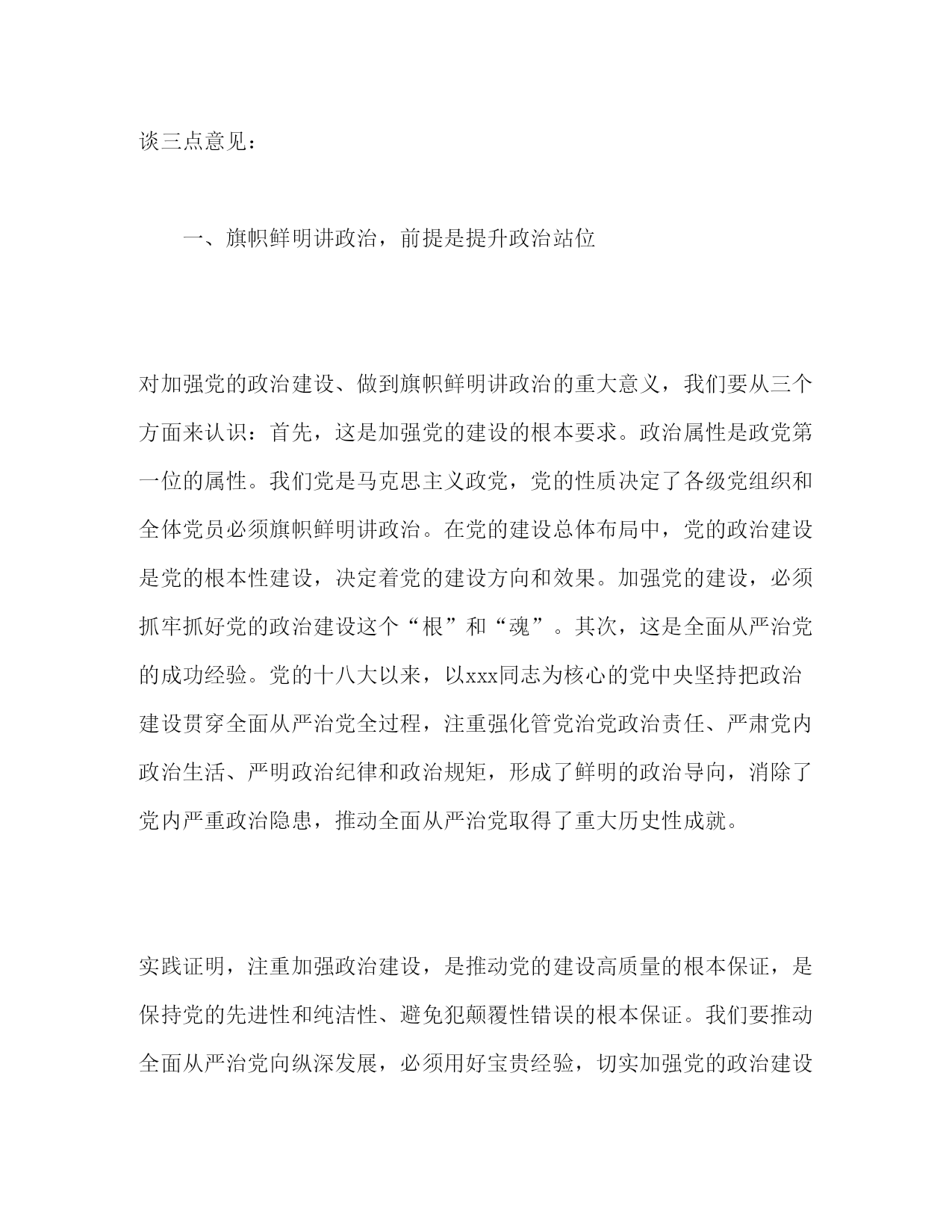 谈三点意见：

一、旗帜鲜明讲政治，前提是提升政治站位

对加强党的政治建设、做到旗帜鲜明讲政治的重大意义，我们要从三个方面来认识：首先，这是加强党的建设的根本要求。政治属性是政党第一位的属性。我们党是马克思主义政党，党的性质决定了各级党组织和全体党员必须旗帜鲜明讲政治。在党的建设总体布局中，党的政治建设是党的根本性建设，决定着党的建设方向和效果。加强党的建设，必须抓牢抓好党的政治建设这个“根”和“魂”。其次，这是全面从严治党的成功经验。党的十八大以来，以xxx同志为核心的党中央坚持把政治建设贯穿全面从严治党全过程，注重强化管党治党政治责任、严肃党内政治生活、严明政治纪律和政治规矩，形成了鲜明的政治导向，消除了党内严重政治隐患，推动全面从严治党取得了重大历史性成就。

实践证明，注重加强政治建设，是推动党的建设高质量的根本保证，是保持党的先进性和纯洁性、避免犯颠覆性错误的根本保证。我们要推动全面从严治党向纵深发展，必须用好宝贵经验，切实加强党的政治建设